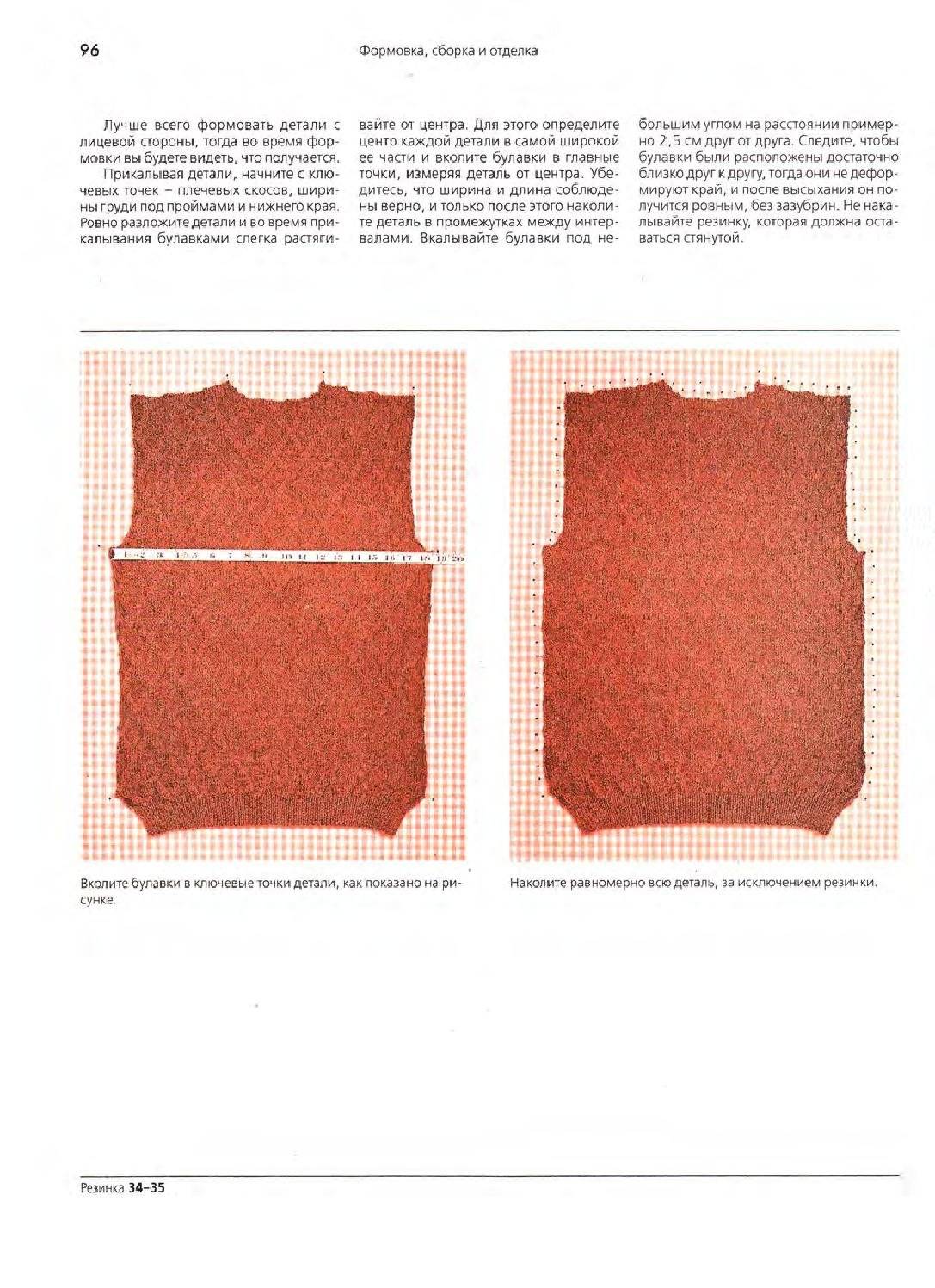 96

Формовка, сборка и отделка

Лучше всего формовать детали с лицевой стороны, тогда во время формовки вы будете видеть, что получается.

Прикалывая детали, начните с ключевых точек – плечевых скосов, ширины груди под проймами и нижнего края. Ровно разложите детали и во время прикалывания булавками слегка растягивайте от центра. Для этого определите центр каждой детали в самой широкой ее части и вколите булавки в главные точки, измеряя деталь от центра. Убедитесь, что ширина и длина соблюдены верно, и только после этого наколите деталь в промежутках между интервалами. Вкалывайте булавки под небольшим углом на расстоянии примерно 2,5 см друг от друга. Следите, чтобы булавки были расположены достаточно близко друг к другу, тогда они не деформируют край, и после высыхания он получится ровным, без зазубрин. Не накалывайте резинку, которая должна оставаться стянутой.

1 2 3 4 5 6 7 8 9 10 11 12 13 14 15 16 17 18 19 20

Вколите булавки в ключевые точки детали, как показано на рисунке.

Наколите равномерно всю деталь, за исключением резинки.

Резинка 34–35